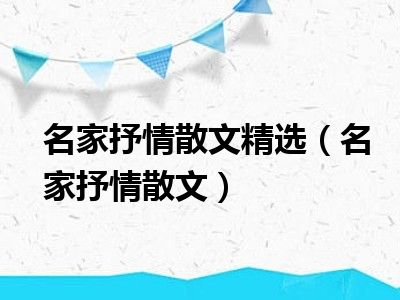 名家抒情散文精选（名家抒情散文）